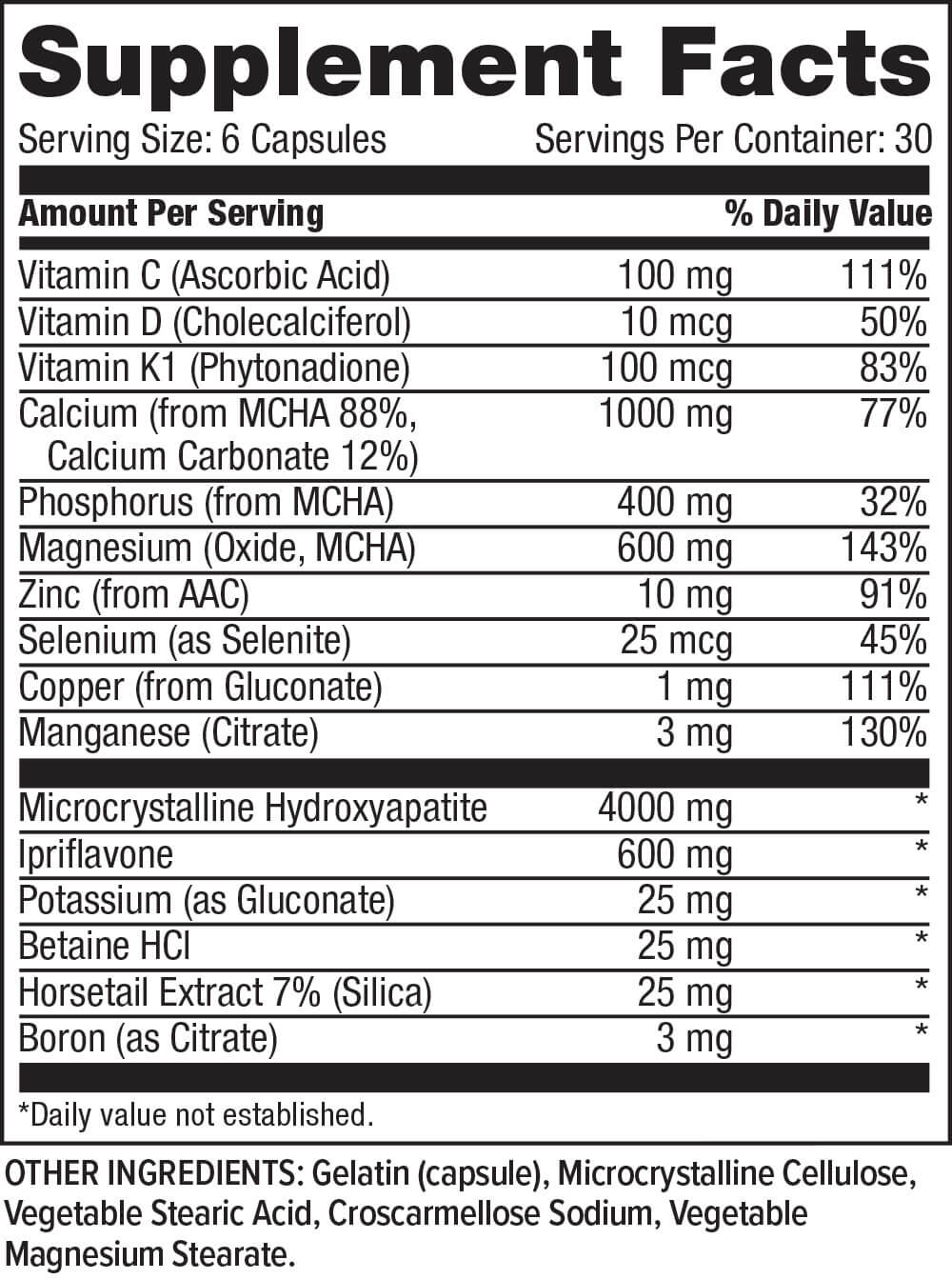 Supplement Facts

Serving Size: 6 Capsules Servings Per Container: 30

| Amount Per Serving | | % Daily Value |
|---|---|---|
| Vitamin C (Ascorbic Acid) | 100 mg | 111% |
| Vitamin D (Cholecalciferol) | 10 mcg | 50% |
| Vitamin K1 (Phytonadione) | 100 mcg | 83% |
| Calcium (from MCHA 88%, Calcium Carbonate 12%) | 1000 mg | 77% |
| Phosphorus (from MCHA) | 400 mg | 32% |
| Magnesium (Oxide, MCHA) | 600 mg | 143% |
| Zinc (from AAC) | 10 mg | 91% |
| Selenium (as Selenite) | 25 mcg | 45% |
| Copper (from Gluconate) | 1 mg | 111% |
| Manganese (Citrate) | 3 mg | 130% |
| Microcrystalline Hydroxyapatite | 4000 mg | * |
| Ipriflavone | 600 mg | * |
| Potassium (as Gluconate) | 25 mg | * |
| Betaine HCl | 25 mg | * |
| Horsetail Extract 7% (Silica) | 25 mg | * |
| Boron (as Citrate) | 3 mg | * |

*Daily value not established.

OTHER INGREDIENTS: Gelatin (capsule), Microcrystalline Cellulose, Vegetable Stearic Acid, Croscarmellose Sodium, Vegetable Magnesium Stearate.